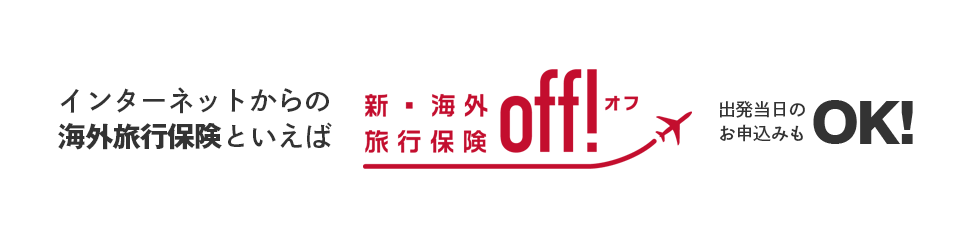 インターネットからの
海外旅行保険といえば

新・海外
旅行保険 off! オフ

出発当日の
お申込みも OK!